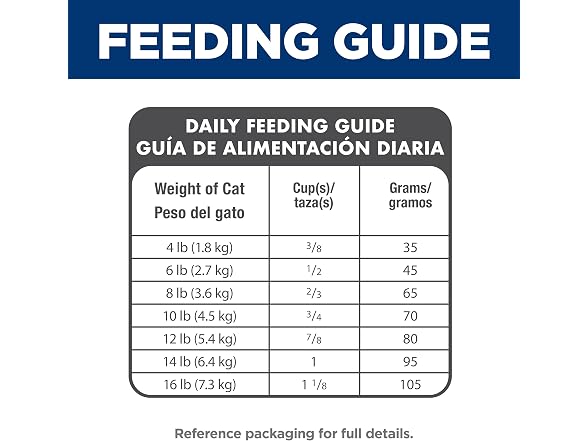 FEEDING GUIDE

DAILY FEEDING GUIDE
GUÍA DE ALIMENTACIÓN DIARIA

| Weight of Cat Peso del gato | Cup(s)/ taza(s) | Grams/ gramos |
|---|---|---|
| 4 lb (1.8 kg) | $\frac{3}{8}$ | 35 |
| 6 lb (2.7 kg) | $\frac{1}{2}$ | 45 |
| 8 lb (3.6 kg) | $\frac{2}{3}$ | 65 |
| 10 lb (4.5 kg) | $\frac{3}{4}$ | 70 |
| 12 lb (5.4 kg) | $\frac{7}{8}$ | 80 |
| 14 lb (6.4 kg) | 1 | 95 |
| 16 lb (7.3 kg) | $1\frac{1}{8}$ | 105 |

Reference packaging for full details.